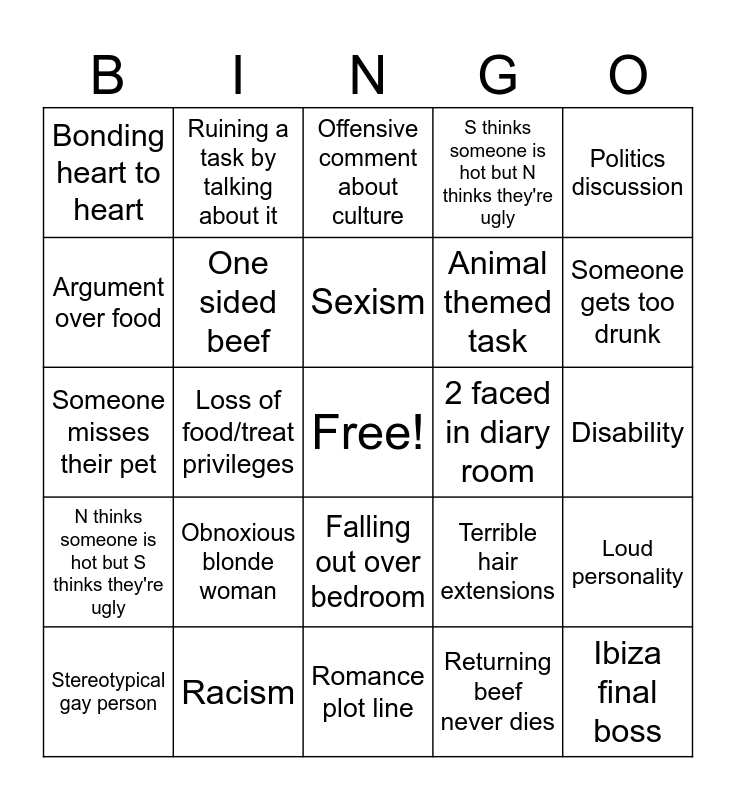 | B | I | N | G | O |
|---|---|---|---|---|
| Bonding heart to heart | Ruining a task by talking about it | Offensive comment about culture | S thinks someone is hot but N thinks they're ugly | Politics discussion |
| Argument over food | One sided beef | Sexism | Animal themed task | Someone gets too drunk |
| Someone misses their pet | Loss of food/treat privileges | Free! | 2 faced in diary room | Disability |
| N thinks someone is hot but S thinks they're ugly | Obnoxious blonde woman | Falling out over bedroom | Terrible hair extensions | Loud personality |
| Stereotypical gay person | Racism | Romance plot line | Returning beef never dies | Ibiza final boss |